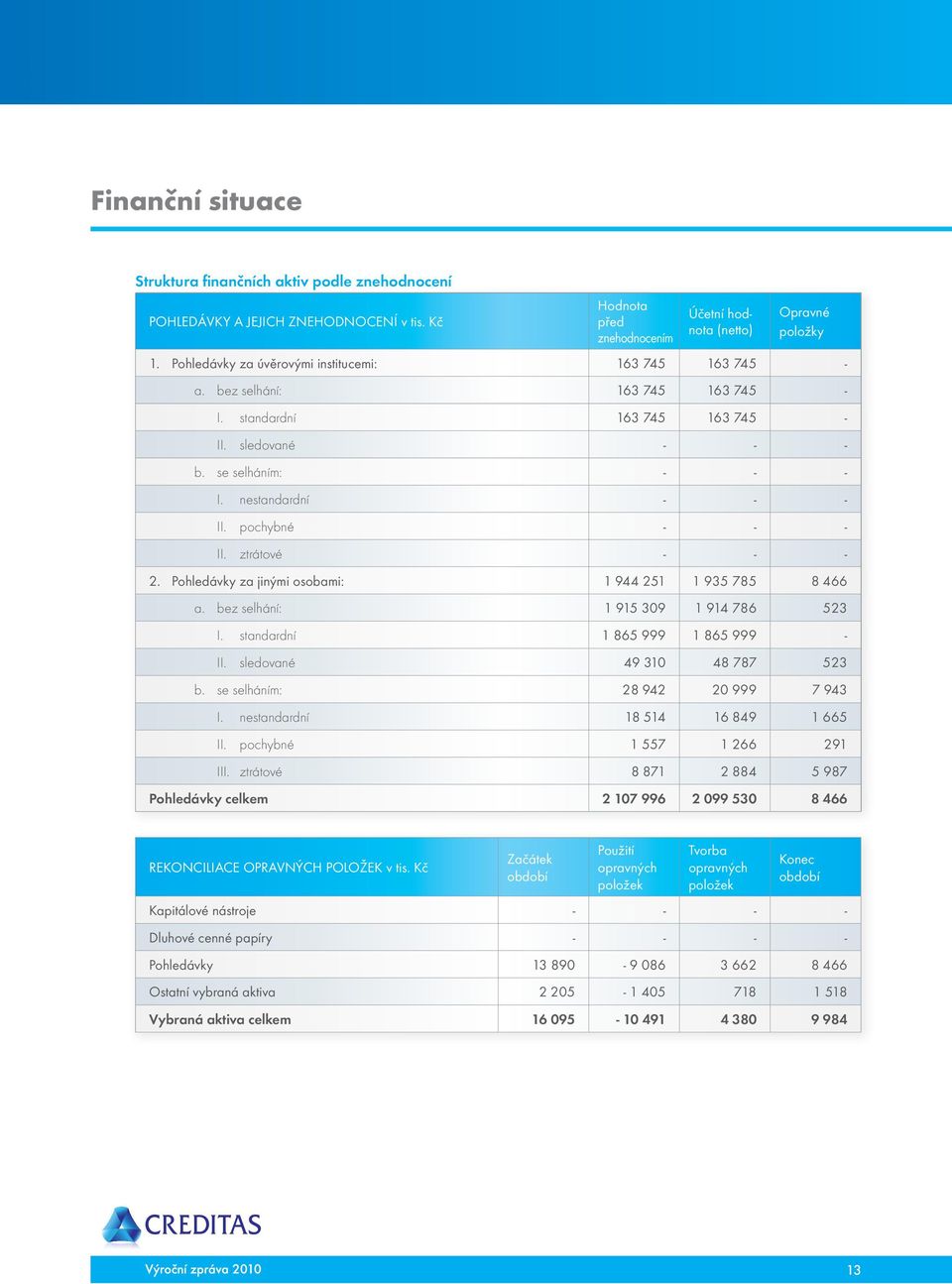 Finanční situace

Struktura finančních aktiv podle znehodnocení

| POHLEDÁVKY A JEJICH ZNEHODNOCENÍ v tis. Kč | Hodnota před znehodnocením | Účetní hodnota (netto) | Opravné položky |
|---|---|---|---|
| 1. Pohledávky za úvěrovými institucemi: | 163 745 | 163 745 | - |
| a. bez selhání: | 163 745 | 163 745 | - |
| I. standardní | 163 745 | 163 745 | - |
| II. sledované | - | - | - |
| b. se selháním: | - | - | - |
| I. nestandardní | - | - | - |
| II. pochybné | - | - | - |
| II. ztrátové | - | - | - |
| 2. Pohledávky za jinými osobami: | 1 944 251 | 1 935 785 | 8 466 |
| a. bez selhání: | 1 915 309 | 1 914 786 | 523 |
| I. standardní | 1 865 999 | 1 865 999 | - |
| II. sledované | 49 310 | 48 787 | 523 |
| b. se selháním: | 28 942 | 20 999 | 7 943 |
| I. nestandardní | 18 514 | 16 849 | 1 665 |
| II. pochybné | 1 557 | 1 266 | 291 |
| III. ztrátové | 8 871 | 2 884 | 5 987 |
| Pohledávky celkem | 2 107 996 | 2 099 530 | 8 466 |

| REKONCILIACE OPRAVNÝCH POLOŽEK v tis. Kč | Začátek období | Použití opravných položek | Tvorba opravných položek | Konec období |
|---|---|---|---|---|
| Kapitálové nástroje | - | - | - | - |
| Dluhové cenné papíry | - | - | - | - |
| Pohledávky | 13 890 | - 9 086 | 3 662 | 8 466 |
| Ostatní vybraná aktiva | 2 205 | - 1 405 | 718 | 1 518 |
| Vybraná aktiva celkem | 16 095 | - 10 491 | 4 380 | 9 984 |

CREDITAS

Výroční zpráva 2010

13